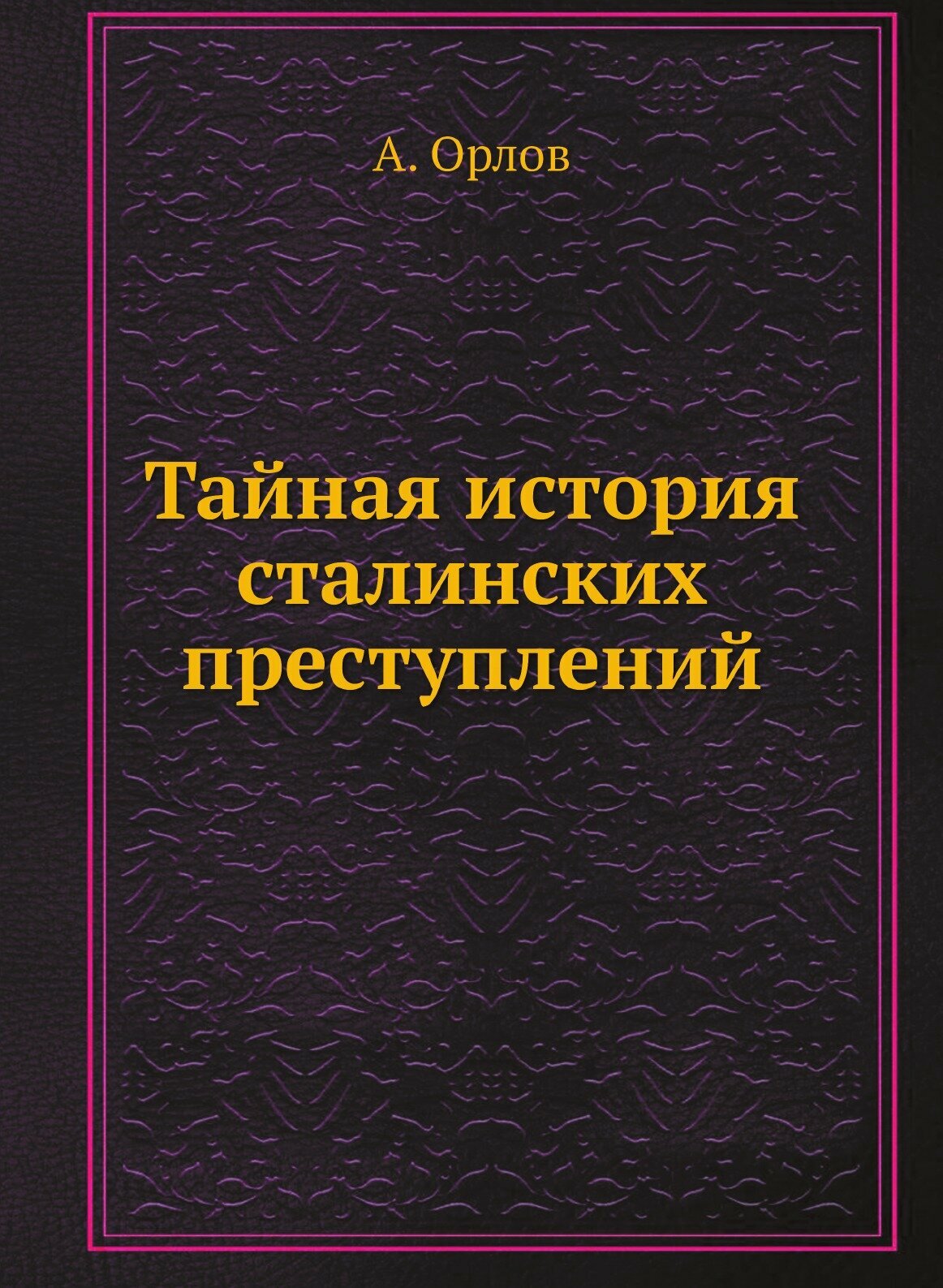 А. Орлов

Тайная история сталинских преступлений